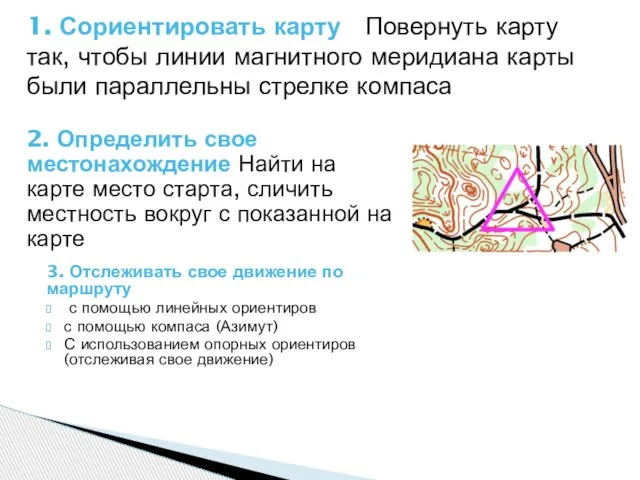 1. Сориентировать карту Повернуть карту так, чтобы линии магнитного меридиана карты были параллельны стрелке компаса

2. Определить свое местонахождение Найти на карте место старта, сличить местность вокруг с показанной на карте

3. Отслеживать свое движение по маршруту
 с помощью линейных ориентиров
 с помощью компаса (Азимут)
 С использованием опорных ориентиров (отслеживая свое движение)